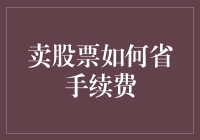 卖股票如何省手续费